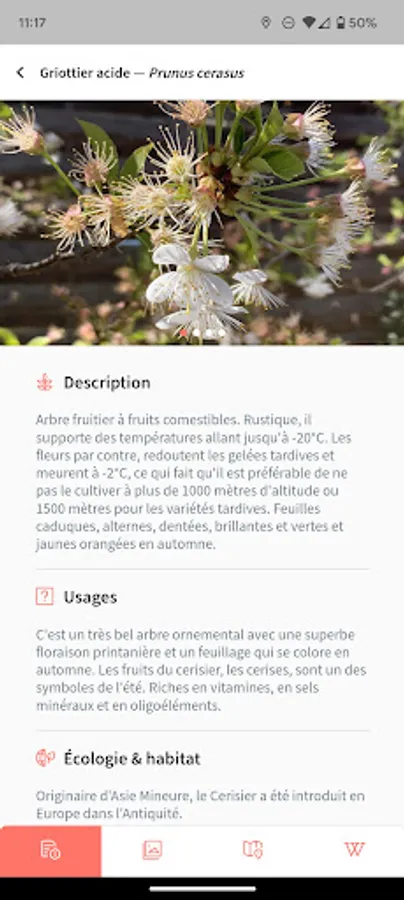 11:17 50%

Griottier acide — Prunus cerasus

Description

Arbre fruitier à fruits comestibles. Rustique, il supporte des températures allant jusqu'à -20°C. Les fleurs par contre, redoutent les gelées tardives et meurent à -2°C, ce qui fait qu'il est préférable de ne pas le cultiver à plus de 1000 mètres d'altitude ou 1500 mètres pour les variétés tardives. Feuilles caduques, alternes, dentées, brillantes et vertes et jaunes orangées en automne.

Usages

C'est un très bel arbre ornemental avec une superbe floraison printanière et un feuillage qui se colore en automne. Les fruits du cerisier, les cerises, sont un des symboles de l'été. Riches en vitamines, en sels minéraux et en oligoéléments.

Écologie & habitat

Originaire d'Asie Mineure, le Cerisier a été introduit en Europe dans l'Antiquité.

W